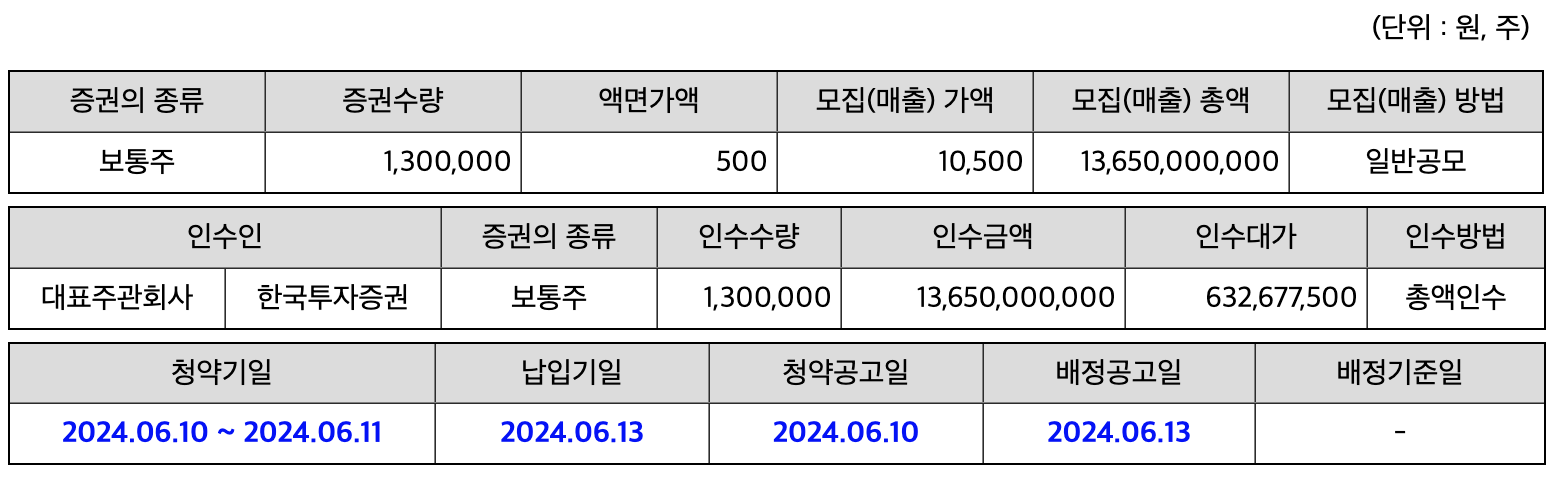 (단위 : 원, 주)

| 증권의 종류 | 증권수량 | 액면가액 | 모집(매출) 가액 | 모집(매출) 총액 | 모집(매출) 방법 |
|---|---|---|---|---|---|
| 보통주 | 1,300,000 | 500 | 10,500 | 13,650,000,000 | 일반공모 |

| 인수인 | | 증권의 종류 | 인수수량 | 인수금액 | 인수대가 | 인수방법 |
|---|---|---|---|---|---|---|
| 대표주관회사 | 한국투자증권 | 보통주 | 1,300,000 | 13,650,000,000 | 632,677,500 | 총액인수 |

| 청약기일 | 납입기일 | 청약공고일 | 배정공고일 | 배정기준일 |
|---|---|---|---|---|
| 2024.06.10 ~ 2024.06.11 | 2024.06.13 | 2024.06.10 | 2024.06.13 | - |